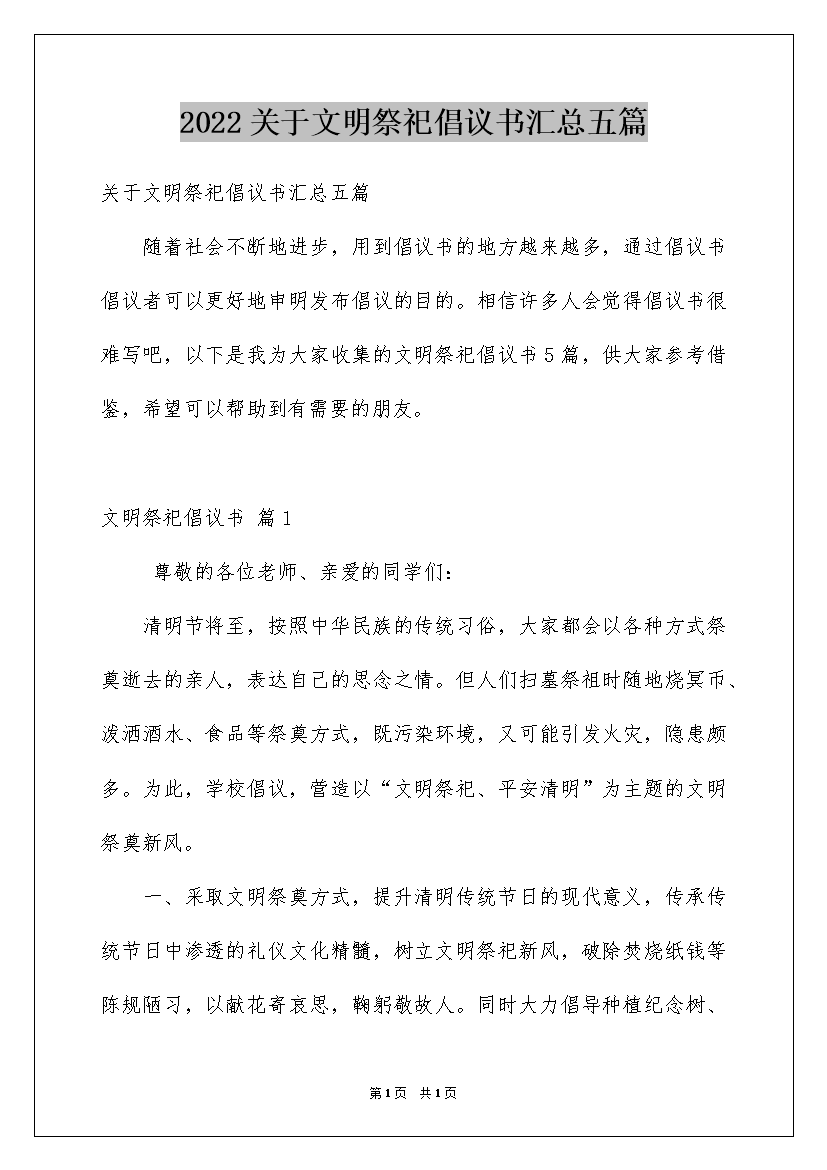 2022关于文明祭祀倡议书汇总五篇

关于文明祭祀倡议书汇总五篇

随着社会不断地进步，用到倡议书的地方越来越多，通过倡议书倡议者可以更好地申明发布倡议的目的。相信许多人会觉得倡议书很难写吧，以下是我为大家收集的文明祭祀倡议书5篇，供大家参考借鉴，希望可以帮助到有需要的朋友。

文明祭祀倡议书 篇1

尊敬的各位老师、亲爱的同学们：

清明节将至，按照中华民族的传统习俗，大家都会以各种方式祭奠逝去的亲人，表达自己的思念之情。但人们扫墓祭祖时随地烧冥币、泼洒酒水、食品等祭奠方式，既污染环境，又可能引发火灾，隐患颇多。为此，学校倡议，营造以“文明祭祀、平安清明”为主题的文明祭奠新风。

一、采取文明祭奠方式，提升清明传统节日的现代意义，传承传统节日中渗透的礼仪文化精髓，树立文明祭祀新风，破除焚烧纸钱等陈规陋习，以献花寄哀思，鞠躬敬故人。同时大力倡导种植纪念树、

第1页 共1页